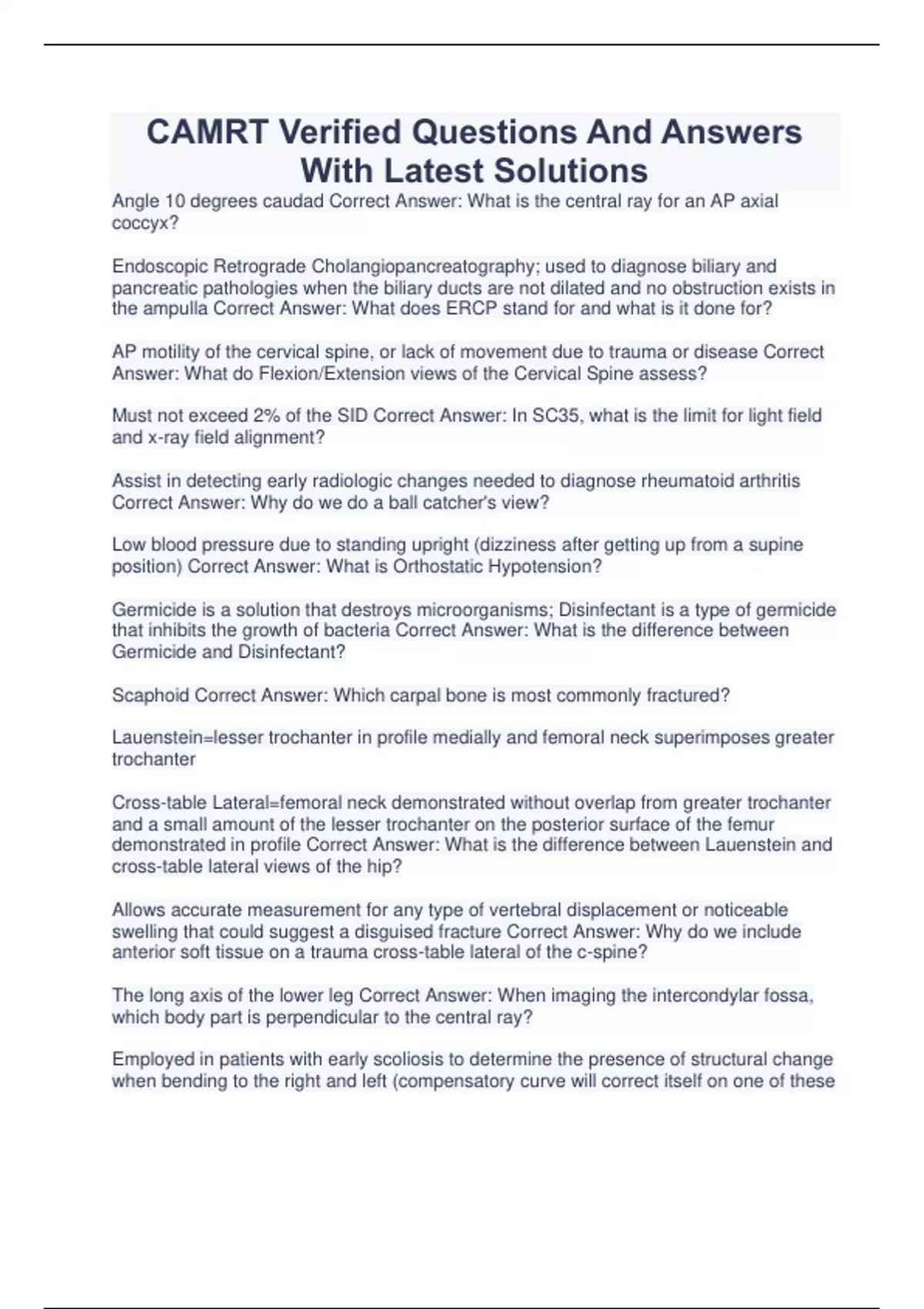 CAMRT Verified Questions And Answers With Latest Solutions

Angle 10 degrees caudad Correct Answer: What is the central ray for an AP axial coccyx?

Endoscopic Retrograde Cholangiopancreatography; used to diagnose biliary and pancreatic pathologies when the biliary ducts are not dilated and no obstruction exists in the ampulla Correct Answer: What does ERCP stand for and what is it done for?

AP motility of the cervical spine, or lack of movement due to trauma or disease Correct Answer: What do Flexion/Extension views of the Cervical Spine assess?

Must not exceed 2% of the SID Correct Answer: In SC35, what is the limit for light field and x-ray field alignment?

Assist in detecting early radiologic changes needed to diagnose rheumatoid arthritis Correct Answer: Why do we do a ball catcher's view?

Low blood pressure due to standing upright (dizziness after getting up from a supine position) Correct Answer: What is Orthostatic Hypotension?

Germicide is a solution that destroys microorganisms; Disinfectant is a type of germicide that inhibits the growth of bacteria Correct Answer: What is the difference between Germicide and Disinfectant?

Scaphoid Correct Answer: Which carpal bone is most commonly fractured?

Lauenstein=lesser trochanter in profile medially and femoral neck superimposes greater trochanter

Cross-table Lateral=femoral neck demonstrated without overlap from greater trochanter and a small amount of the lesser trochanter on the posterior surface of the femur demonstrated in profile Correct Answer: What is the difference between Lauenstein and cross-table lateral views of the hip?

Allows accurate measurement for any type of vertebral displacement or noticeable swelling that could suggest a disguised fracture Correct Answer: Why do we include anterior soft tissue on a trauma cross-table lateral of the c-spine?

The long axis of the lower leg Correct Answer: When imaging the intercondylar fossa, which body part is perpendicular to the central ray?

Employed in patients with early scoliosis to determine the presence of structural change when bending to the right and left (compensatory curve will correct itself on one of these